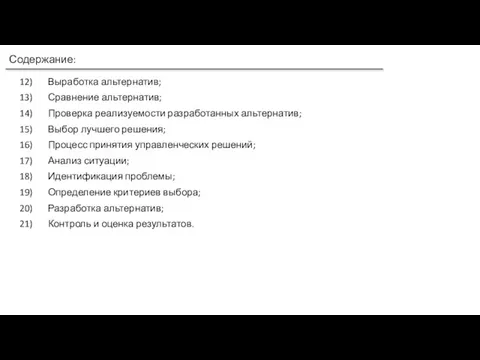 Содержание:

12) Выработка альтернатив;
13) Сравнение альтернатив;
14) Проверка реализуемости разработанных альтернатив;
15) Выбор лучшего решения;
16) Процесс принятия управленческих решений;
17) Анализ ситуации;
18) Идентификация проблемы;
19) Определение критериев выбора;
20) Разработка альтернатив;
21) Контроль и оценка результатов.